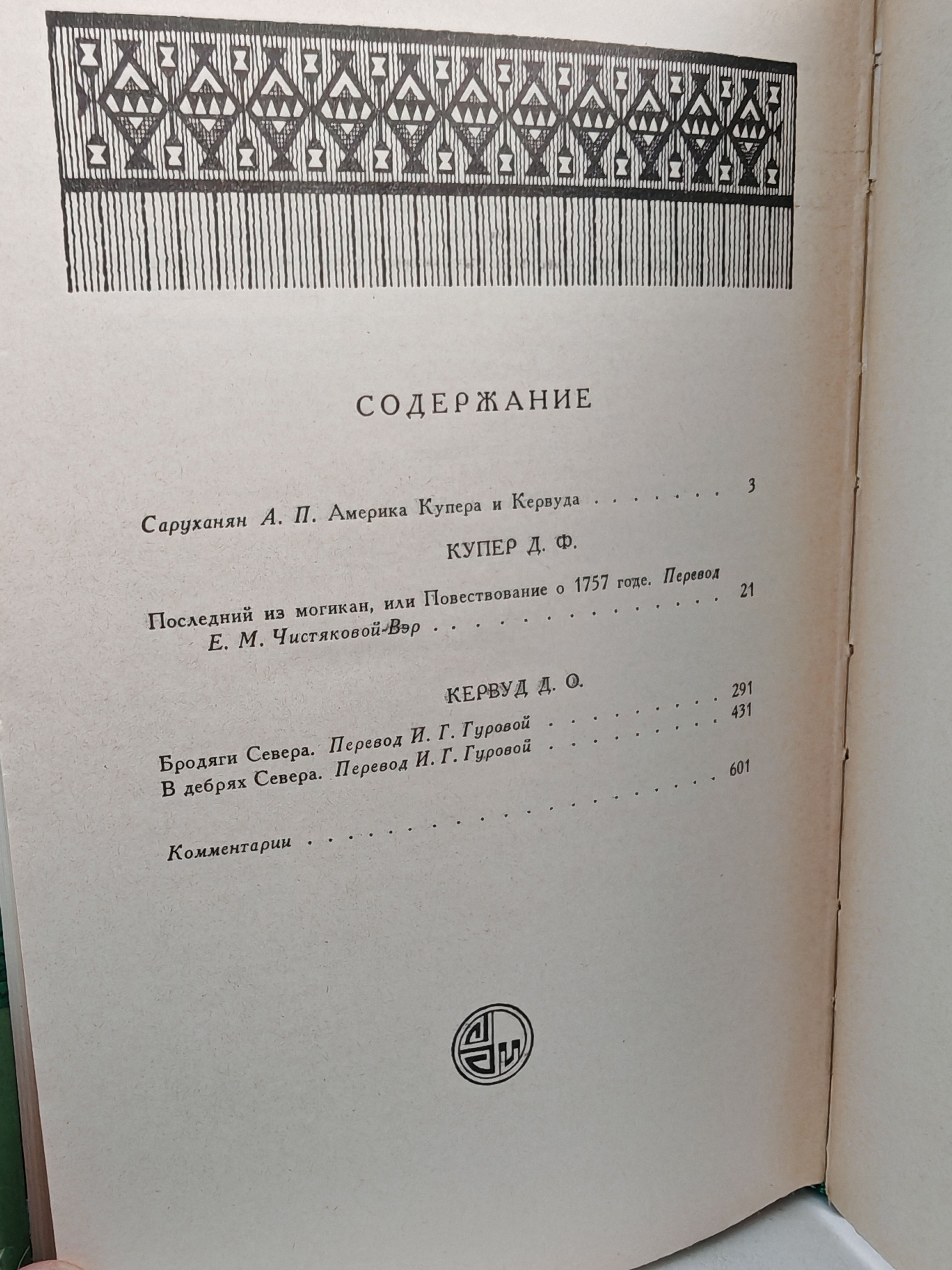 СОДЕРЖАНИЕ

Саруханян А. П. Америка Купера и Кервуда 3

КУПЕР Д. Ф.

Последний из могикан, или Повествование о 1757 годе. Перевод Е. М. Чистяковой-Вэр 21

КЕРВУД Д. О.

Бродяги Севера. Перевод И. Г. Гуровой 291
В дебрях Севера. Перевод И. Г. Гуровой 431

Комментарии 601